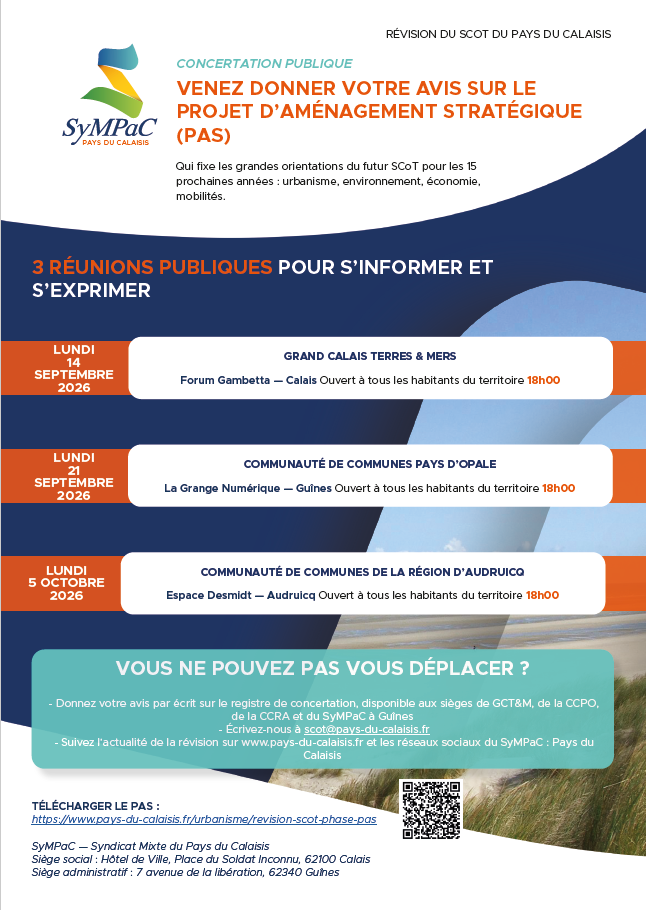 RÉVISION DU SCOT DU PAYS DU CALAISIS

SyMPaC
PAYS DU CALAISIS

CONCERTATION PUBLIQUE

VENEZ DONNER VOTRE AVIS SUR LE PROJET D'AMÉNAGEMENT STRATÉGIQUE (PAS)

Qui fixe les grandes orientations du futur SCoT pour les 15 prochaines années : urbanisme, environnement, économie, mobilités.

3 RÉUNIONS PUBLIQUES POUR S'INFORMER ET S'EXPRIMER

LUNDI 14 SEPTEMBRE 2026

GRAND CALAIS TERRES & MERS

Forum Gambetta — Calais Ouvert à tous les habitants du territoire 18h00

LUNDI 21 SEPTEMBRE 2026

COMMUNAUTÉ DE COMMUNES PAYS D'OPALE

La Grange Numérique — Guînes Ouvert à tous les habitants du territoire 18h00

LUNDI 5 OCTOBRE 2026

COMMUNAUTÉ DE COMMUNES DE LA RÉGION D'AUDRUICQ

Espace Desmidt — Audruicq Ouvert à tous les habitants du territoire 18h00

VOUS NE POUVEZ PAS VOUS DÉPLACER ?

- Donnez votre avis par écrit sur le registre de concertation, disponible aux sièges de GCT&M, de la CCPO, de la CCRA et du SyMPaC à Guînes
- Écrivez-nous à scot@pays-du-calaisis.fr
- Suivez l'actualité de la révision sur www.pays-du-calaisis.fr et les réseaux sociaux du SyMPaC : Pays du Calaisis

TÉLÉCHARGER LE PAS :
https://www.pays-du-calaisis.fr/urbanisme/revision-scot-phase-pas

SyMPaC — Syndicat Mixte du Pays du Calaisis
Siège social : Hôtel de Ville, Place du Soldat Inconnu, 62100 Calais
Siège administratif : 7 avenue de la libération, 62340 Guînes